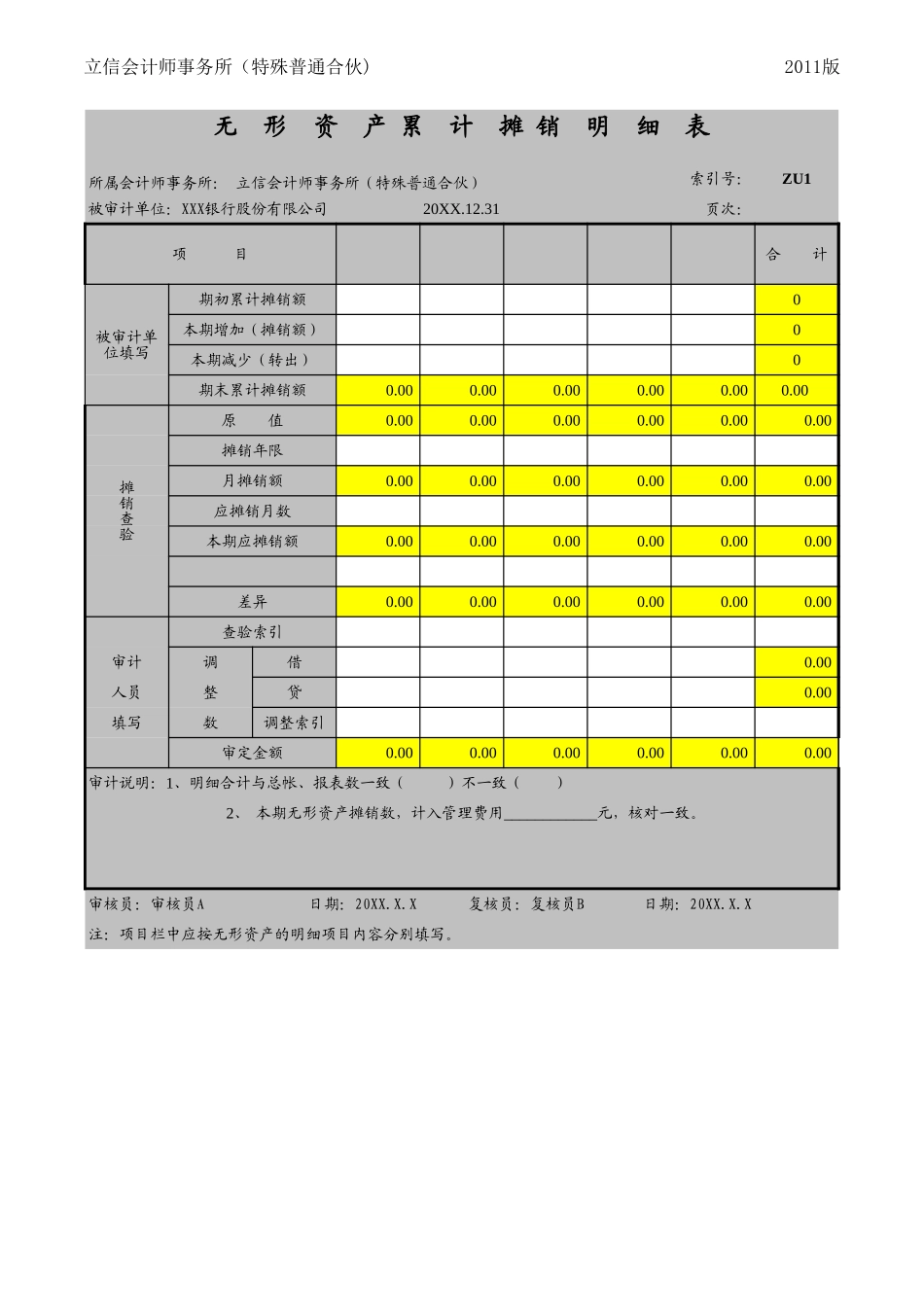 立信会计师事务所（特殊普通合伙） 2011版

无 形 资 产 累 计 摊 销 明 细 表

所属会计师事务所： 立信会计师事务所（特殊普通合伙） 索引号： ZU1

被审计单位：XXX银行股份有限公司 20XX.12.31 页次：

| 项 目 | | | | | | | | 合 计 |
|---|---|---|---|---|---|---|---|---|
| 被审计单位填写 | 期初累计摊销额 | | | | | | | 0 |
| | 本期增加（摊销额） | | | | | | | 0 |
| | 本期减少（转出） | | | | | | | 0 |
| | 期末累计摊销额 | | 0.00 | 0.00 | 0.00 | 0.00 | 0.00 | 0.00 |
| 摊销查验 | 原 值 | | 0.00 | 0.00 | 0.00 | 0.00 | 0.00 | 0.00 |
| | 摊销年限 | | | | | | | |
| | 月摊销额 | | 0.00 | 0.00 | 0.00 | 0.00 | 0.00 | 0.00 |
| | 应摊销月数 | | | | | | | |
| | 本期应摊销额 | | 0.00 | 0.00 | 0.00 | 0.00 | 0.00 | 0.00 |
| | | | | | | | | |
| | 差异 | | 0.00 | 0.00 | 0.00 | 0.00 | 0.00 | 0.00 |
| 审计人员填写 | 查验索引 | | | | | | | |
| | 调整数 | 借 | | | | | | 0.00 |
| | | 贷 | | | | | | 0.00 |
| | | 调整索引 | | | | | | |
| | 审定金额 | | 0.00 | 0.00 | 0.00 | 0.00 | 0.00 | 0.00 |

审计说明：1、明细合计与总帐、报表数一致（ ）不一致（ ）

2、 本期无形资产摊销数，计入管理费用____________元，核对一致。

审核员：审核员A 日期：20XX.X.X 复核员：复核员B 日期：20XX.X.X

注：项目栏中应按无形资产的明细项目内容分别填写。